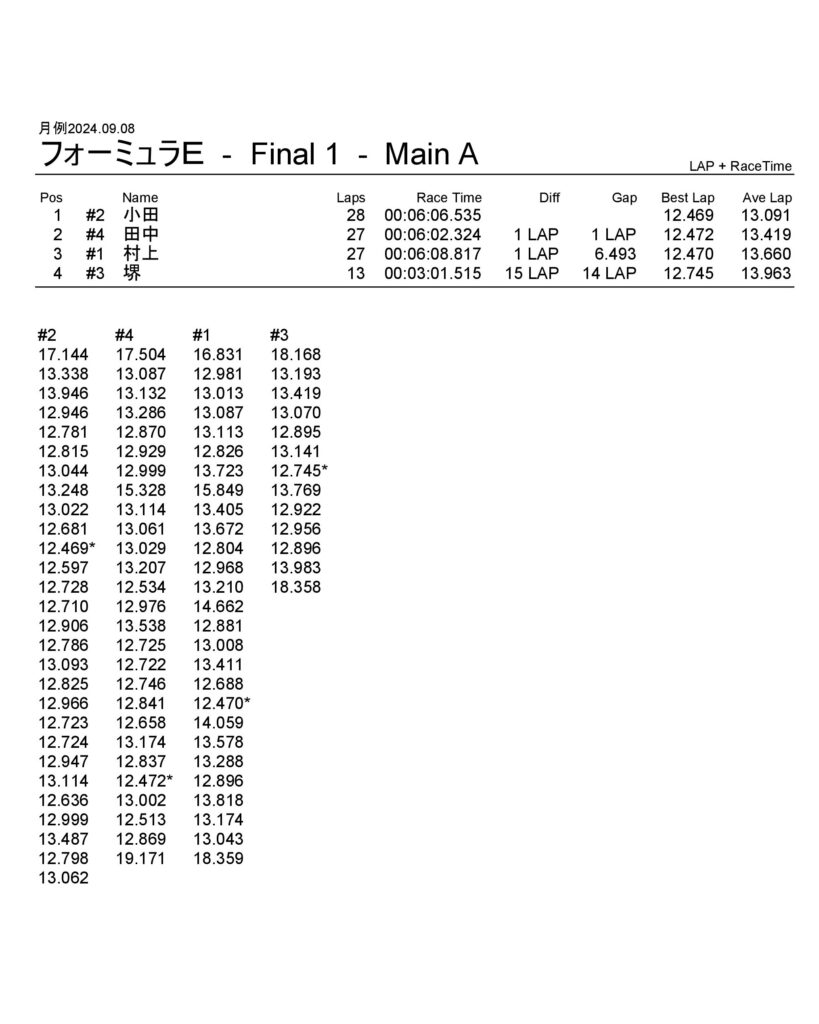 月例2024.09.08
フォーミュラE - Final 1 - Main A

LAP + RaceTime

| Pos | | Name | Laps | Race Time | Diff | Gap | Best Lap | Ave Lap |
|---|---|---|---|---|---|---|---|---|
| 1 | #2 | 小田 | 28 | 00:06:06.535 | | | 12.469 | 13.091 |
| 2 | #4 | 田中 | 27 | 00:06:02.324 | 1 LAP | 1 LAP | 12.472 | 13.419 |
| 3 | #1 | 村上 | 27 | 00:06:08.817 | 1 LAP | 6.493 | 12.470 | 13.660 |
| 4 | #3 | 堺 | 13 | 00:03:01.515 | 15 LAP | 14 LAP | 12.745 | 13.963 |

| #2 | #4 | #1 | #3 |
|---|---|---|---|
| 17.144 | 17.504 | 16.831 | 18.168 |
| 13.338 | 13.087 | 12.981 | 13.193 |
| 13.946 | 13.132 | 13.013 | 13.419 |
| 12.946 | 13.286 | 13.087 | 13.070 |
| 12.781 | 12.870 | 13.113 | 12.895 |
| 12.815 | 12.929 | 12.826 | 13.141 |
| 13.044 | 12.999 | 13.723 | 12.745* |
| 13.248 | 15.328 | 15.849 | 13.769 |
| 13.022 | 13.114 | 13.405 | 12.922 |
| 12.681 | 13.061 | 13.672 | 12.956 |
| 12.469* | 13.029 | 12.804 | 12.896 |
| 12.597 | 13.207 | 12.968 | 13.983 |
| 12.728 | 12.534 | 13.210 | 18.358 |
| 12.710 | 12.976 | 14.662 | |
| 12.906 | 13.538 | 12.881 | |
| 12.786 | 12.725 | 13.008 | |
| 13.093 | 12.722 | 13.411 | |
| 12.825 | 12.746 | 12.688 | |
| 12.966 | 12.841 | 12.470* | |
| 12.723 | 12.658 | 14.059 | |
| 12.724 | 13.174 | 13.578 | |
| 12.947 | 12.837 | 13.288 | |
| 13.114 | 12.472* | 12.896 | |
| 12.636 | 13.002 | 13.818 | |
| 12.999 | 12.513 | 13.174 | |
| 13.487 | 12.869 | 13.043 | |
| 12.798 | 19.171 | 18.359 | |
| 13.062 | | | |